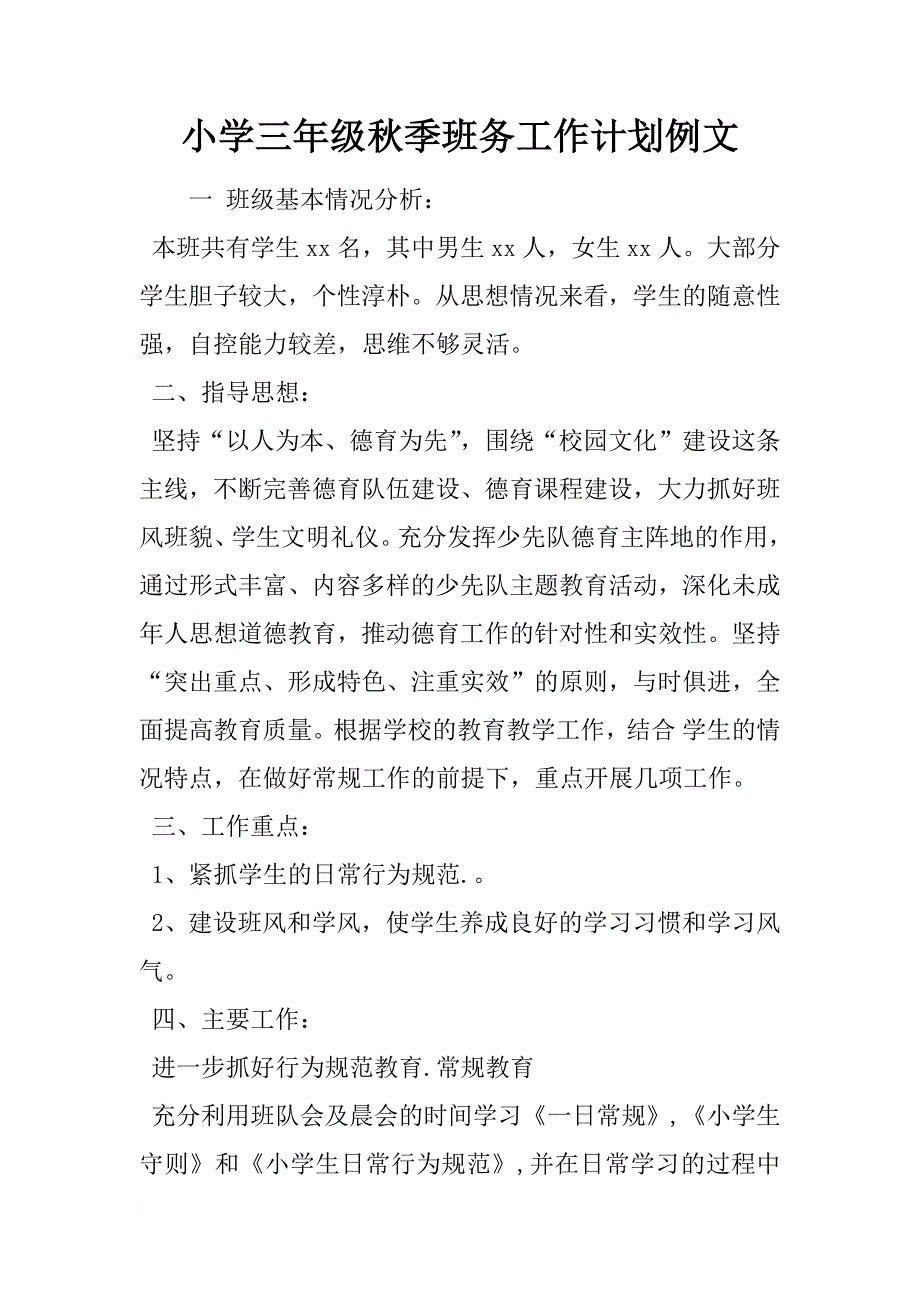 小学三年级秋季班务工作计划例文

一 班级基本情况分析：

本班共有学生 xx 名，其中男生 xx 人，女生 xx 人。大部分学生胆子较大，个性淳朴。从思想情况来看，学生的随意性强，自控能力较差，思维不够灵活。

二、指导思想：

坚持“以人为本、德育为先”，围绕“校园文化”建设这条主线，不断完善德育队伍建设、德育课程建设，大力抓好班风班貌、学生文明礼仪。充分发挥少先队德育主阵地的作用，通过形式丰富、内容多样的少先队主题教育活动，深化未成年人思想道德教育，推动德育工作的针对性和实效性。坚持“突出重点、形成特色、注重实效”的原则，与时俱进，全面提高教育质量。根据学校的教育教学工作，结合 学生的情况特点，在做好常规工作的前提下，重点开展几项工作。

三、工作重点：

1、紧抓学生的日常行为规范.。

2、建设班风和学风，使学生养成良好的学习习惯和学习风气。

四、主要工作：

进一步抓好行为规范教育.常规教育

充分利用班队会及晨会的时间学习《一日常规》，《小学生守则》和《小学生日常行为规范》，并在日常学习的过程中